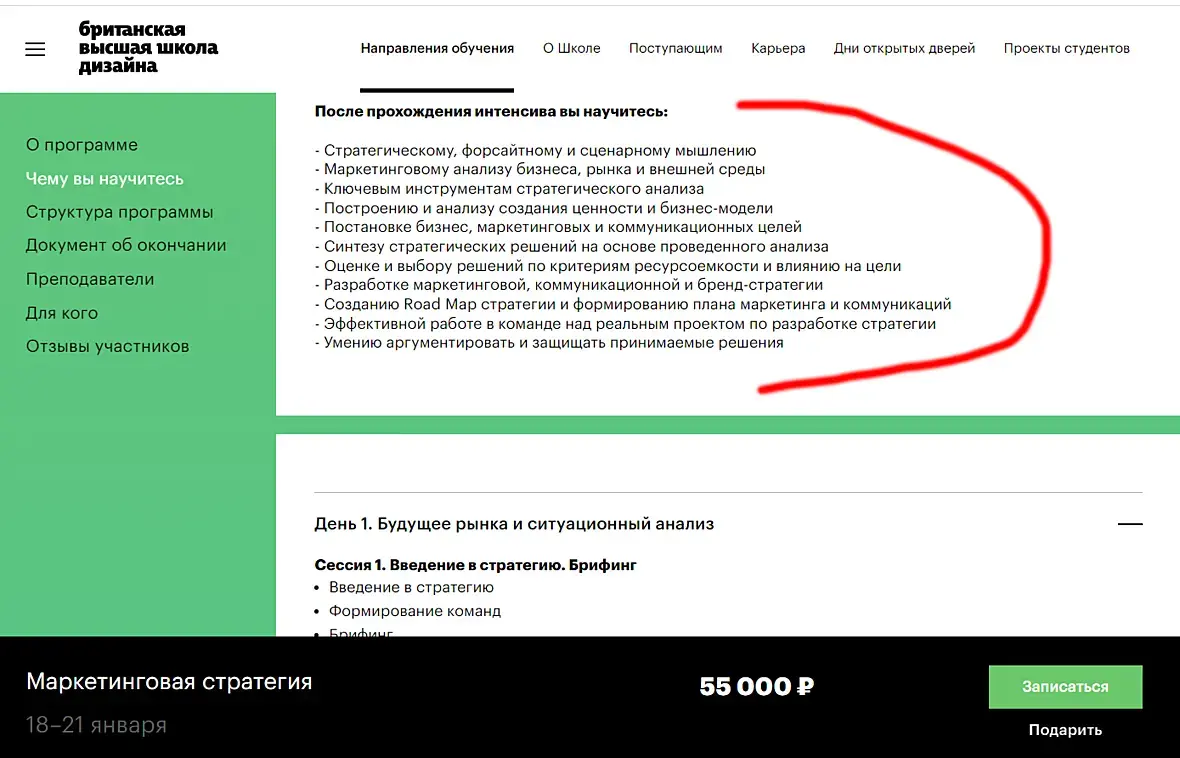 британская
высшая школа
дизайна

Направления обучения О Школе Поступающим Карьера Дни открытых дверей Проекты студентов

О программе
Чему вы научитесь
Структура программы
Документ об окончании
Преподаватели
Для кого
Отзывы участников

После прохождения интенсива вы научитесь:

- Стратегическому, форсайтному и сценарному мышлению
- Маркетинговому анализу бизнеса, рынка и внешней среды
- Ключевым инструментам стратегического анализа
- Построению и анализу создания ценности и бизнес-модели
- Постановке бизнес, маркетинговых и коммуникационных целей
- Синтезу стратегических решений на основе проведенного анализа
- Оценке и выбору решений по критериям ресурсоемкости и влиянию на цели
- Разработке маркетинговой, коммуникационной и бренд-стратегии
- Созданию Road Map стратегии и формированию плана маркетинга и коммуникаций
- Эффективной работе в команде над реальным проектом по разработке стратегии
- Умению аргументировать и защищать принимаемые решения

День 1. Будущее рынка и ситуационный анализ

Сессия 1. Введение в стратегию. Брифинг
• Введение в стратегию
• Формирование команд
• Брифинг

Маркетинговая стратегия
18–21 января

55 000 ₽

Записаться
Подарить